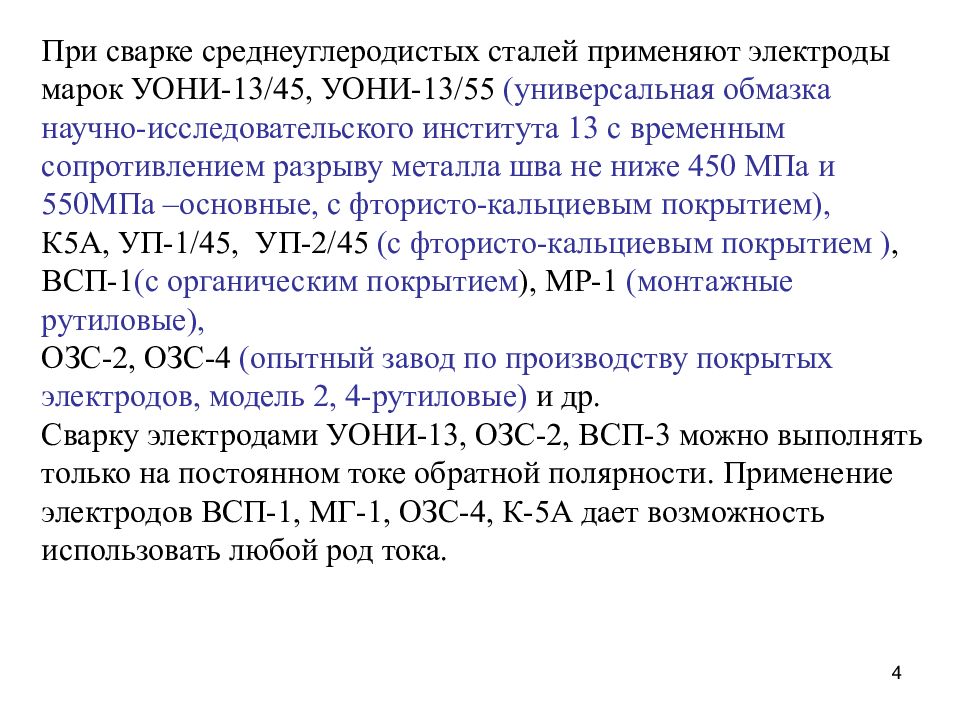 При сварке среднеуглеродистых сталей применяют электроды марок УОНИ-13/45, УОНИ-13/55 (универсальная обмазка научно-исследовательского института 13 с временным сопротивлением разрыву металла шва не ниже 450 МПа и 550МПа –основные, с фтористо-кальциевым покрытием),
К5А, УП-1/45, УП-2/45 (с фтористо-кальциевым покрытием ), ВСП-1(с органическим покрытием), МР-1 (монтажные рутиловые),
ОЗС-2, ОЗС-4 (опытный завод по производству покрытых электродов, модель 2, 4-рутиловые) и др.
Сварку электродами УОНИ-13, ОЗС-2, ВСП-3 можно выполнять только на постоянном токе обратной полярности. Применение электродов ВСП-1, МГ-1, ОЗС-4, К-5А дает возможность использовать любой род тока.

4